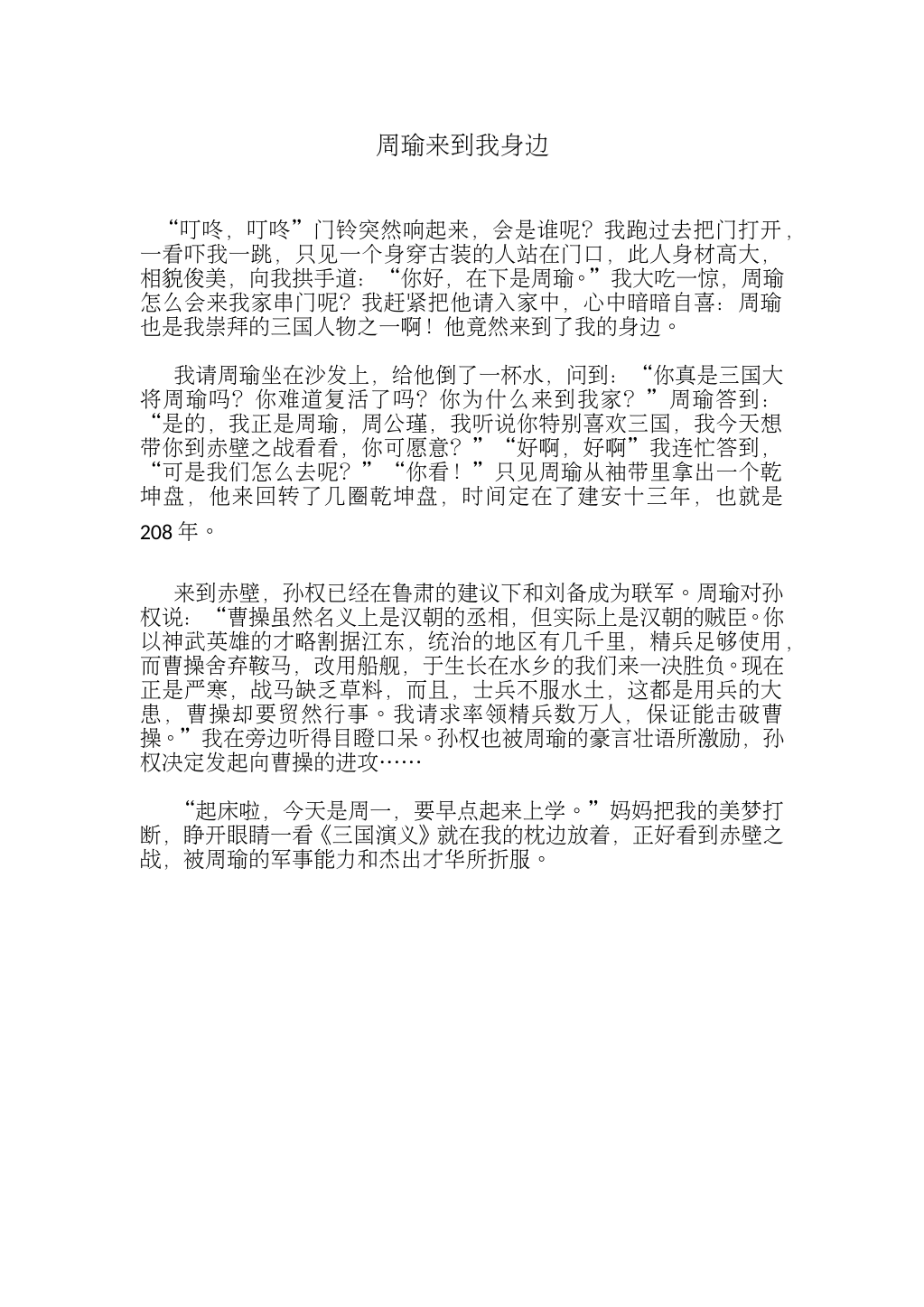 周瑜来到我身边

“叮咚，叮咚”门铃突然响起来，会是谁呢？我跑过去把门打开，一看吓我一跳，只见一个身穿古装的人站在门口，此人身材高大，相貌俊美，向我拱手道：“你好，在下是周瑜。”我大吃一惊，周瑜怎么会来我家串门呢？我赶紧把他请入家中，心中暗暗自喜：周瑜也是我崇拜的三国人物之一啊！他竟然来到了我的身边。

我请周瑜坐在沙发上，给他倒了一杯水，问到：“你真是三国大将周瑜吗？你难道复活了吗？你为什么来到我家？”周瑜答到：“是的，我正是周瑜，周公瑾，我听说你特别喜欢三国，我今天想带你到赤壁之战看看，你可愿意？”“好啊，好啊”我连忙答到，“可是我们怎么去呢？”“你看！”只见周瑜从袖带里拿出一个乾坤盘，他来回转了几圈乾坤盘，时间定在了建安十三年，也就是208年。

来到赤壁，孙权已经在鲁肃的建议下和刘备成为联军。周瑜对孙权说：“曹操虽然名义上是汉朝的丞相，但实际上是汉朝的贼臣。你以神武英雄的才略割据江东，统治的地区有几千里，精兵足够使用，而曹操舍弃鞍马，改用船舰，于生长在水乡的我们来一决胜负。现在正是严寒，战马缺乏草料，而且，士兵不服水土，这都是用兵的大患，曹操却要贸然行事。我请求率领精兵数万人，保证能击破曹操。”我在旁边听得目瞪口呆。孙权也被周瑜的豪言壮语所激励，孙权决定发起向曹操的进攻……

“起床啦，今天是周一，要早点起来上学。”妈妈把我的美梦打断，睁开眼睛一看《三国演义》就在我的枕边放着，正好看到赤壁之战，被周瑜的军事能力和杰出才华所折服。